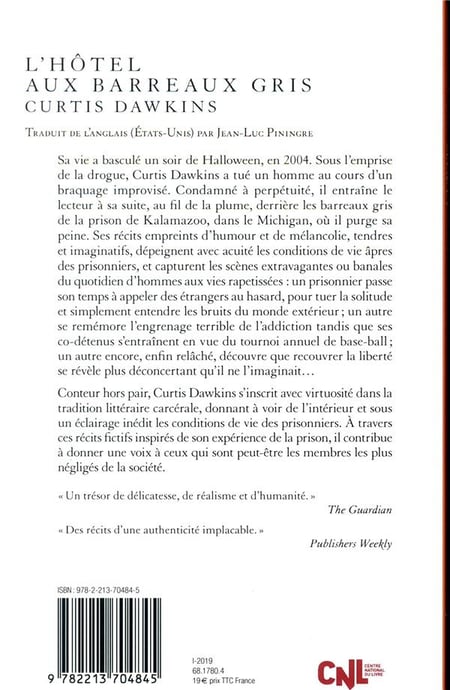 L'HÔTEL
AUX BARREAUX GRIS
CURTIS DAWKINS

Traduit de l'anglais (États-Unis) par Jean-Luc Piningre

Sa vie a basculé un soir de Halloween, en 2004. Sous l'emprise de la drogue, Curtis Dawkins a tué un homme au cours d'un braquage improvisé. Condamné à perpétuité, il entraîne le lecteur à sa suite, au fil de la plume, derrière les barreaux gris de la prison de Kalamazoo, dans le Michigan, où il purge sa peine. Ses récits empreints d'humour et de mélancolie, tendres et imaginatifs, dépeignent avec acuité les conditions de vie âpres des prisonniers, et capturent les scènes extravagantes ou banales du quotidien d'hommes aux vies rapetissées : un prisonnier passe son temps à appeler des étrangers au hasard, pour tuer la solitude et simplement entendre les bruits du monde extérieur ; un autre se remémore l'engrenage terrible de l'addiction tandis que ses co-détenus s'entraînent en vue du tournoi annuel de base-ball ; un autre encore, enfin relâché, découvre que recouvrer la liberté se révèle plus déconcertant qu'il ne l'imaginait…

Conteur hors pair, Curtis Dawkins s'inscrit avec virtuosité dans la tradition littéraire carcérale, donnant à voir de l'intérieur et sous un éclairage inédit les conditions de vie des prisonniers. À travers ces récits fictifs inspirés de son expérience de la prison, il contribue à donner une voix à ceux qui sont peut-être les membres les plus négligés de la société.

« Un trésor de délicatesse, de réalisme et d'humanité. »
The Guardian

« Des récits d'une authenticité implacable. »
Publishers Weekly

ISBN : 978-2-213-70484-5

9 782213 704845

I-2019
68.1780.4
19 € prix TTC France

CNL CENTRE NATIONAL DU LIVRE